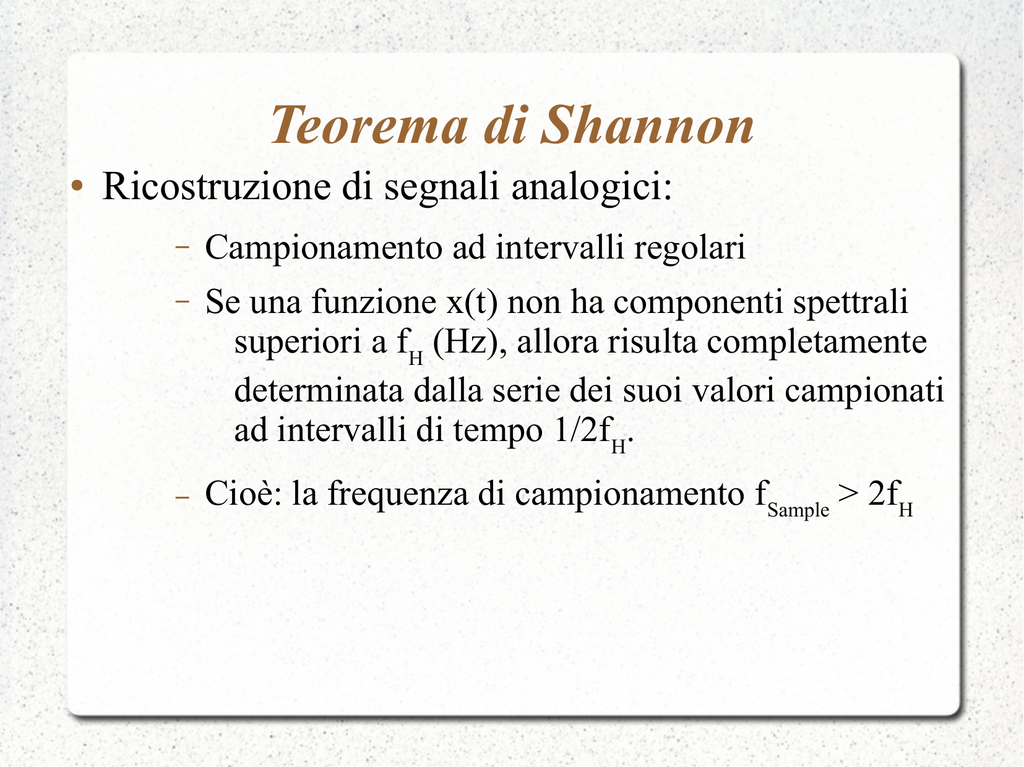 Teorema di Shannon

• Ricostruzione di segnali analogici:

– Campionamento ad intervalli regolari

– Se una funzione x(t) non ha componenti spettrali superiori a $f_H$ (Hz), allora risulta completamente determinata dalla serie dei suoi valori campionati ad intervalli di tempo $1/2f_H$.

– Cioè: la frequenza di campionamento $f_{Sample} > 2f_H$